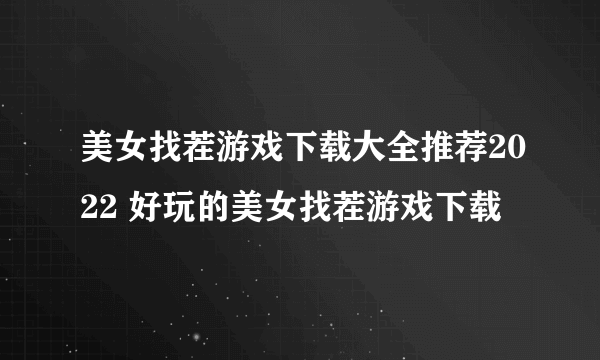 美女找茬游戏下载大全推荐2022 好玩的美女找茬游戏下载